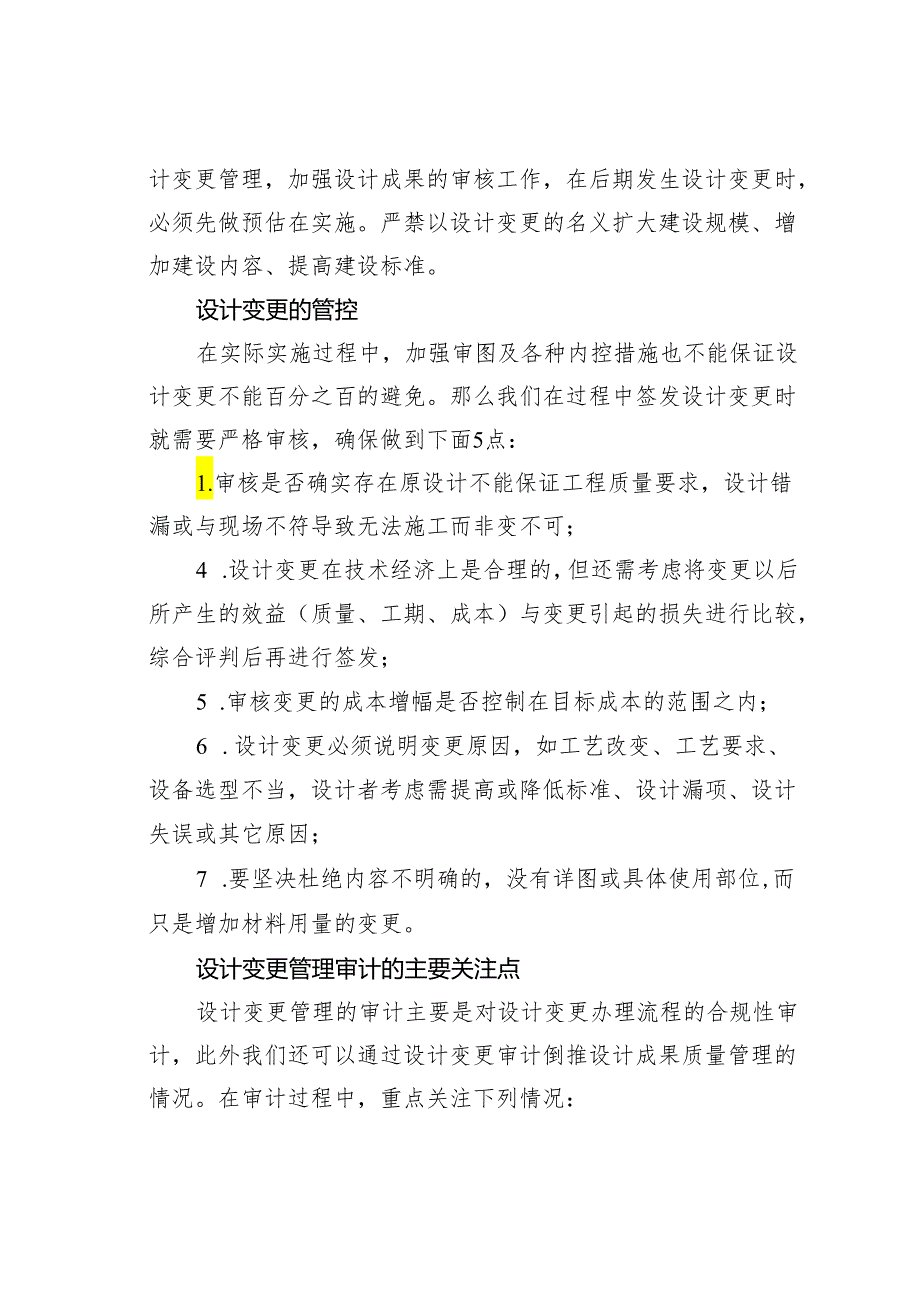 计变更管理，加强设计成果的审核工作，在后期发生设计变更时，必须先做预估在实施。严禁以设计变更的名义扩大建设规模、增加建设内容、提高建设标准。

设计变更的管控

在实际实施过程中，加强审图及各种内控措施也不能保证设计变更不能百分之百的避免。那么我们在过程中签发设计变更时就需要严格审核，确保做到下面5点：

1.审核是否确实存在原设计不能保证工程质量要求，设计错漏或与现场不符导致无法施工而非变不可；

4 .设计变更在技术经济上是合理的，但还需考虑将变更以后所产生的效益（质量、工期、成本）与变更引起的损失进行比较，综合评判后再进行签发；

5 .审核变更的成本增幅是否控制在目标成本的范围之内；

6 .设计变更必须说明变更原因，如工艺改变、工艺要求、设备选型不当，设计者考虑需提高或降低标准、设计漏项、设计失误或其它原因；

7 .要坚决杜绝内容不明确的，没有详图或具体使用部位，而只是增加材料用量的变更。

设计变更管理审计的主要关注点

设计变更管理的审计主要是对设计变更办理流程的合规性审计，此外我们还可以通过设计变更审计倒推设计成果质量管理的情况。在审计过程中，重点关注下列情况：